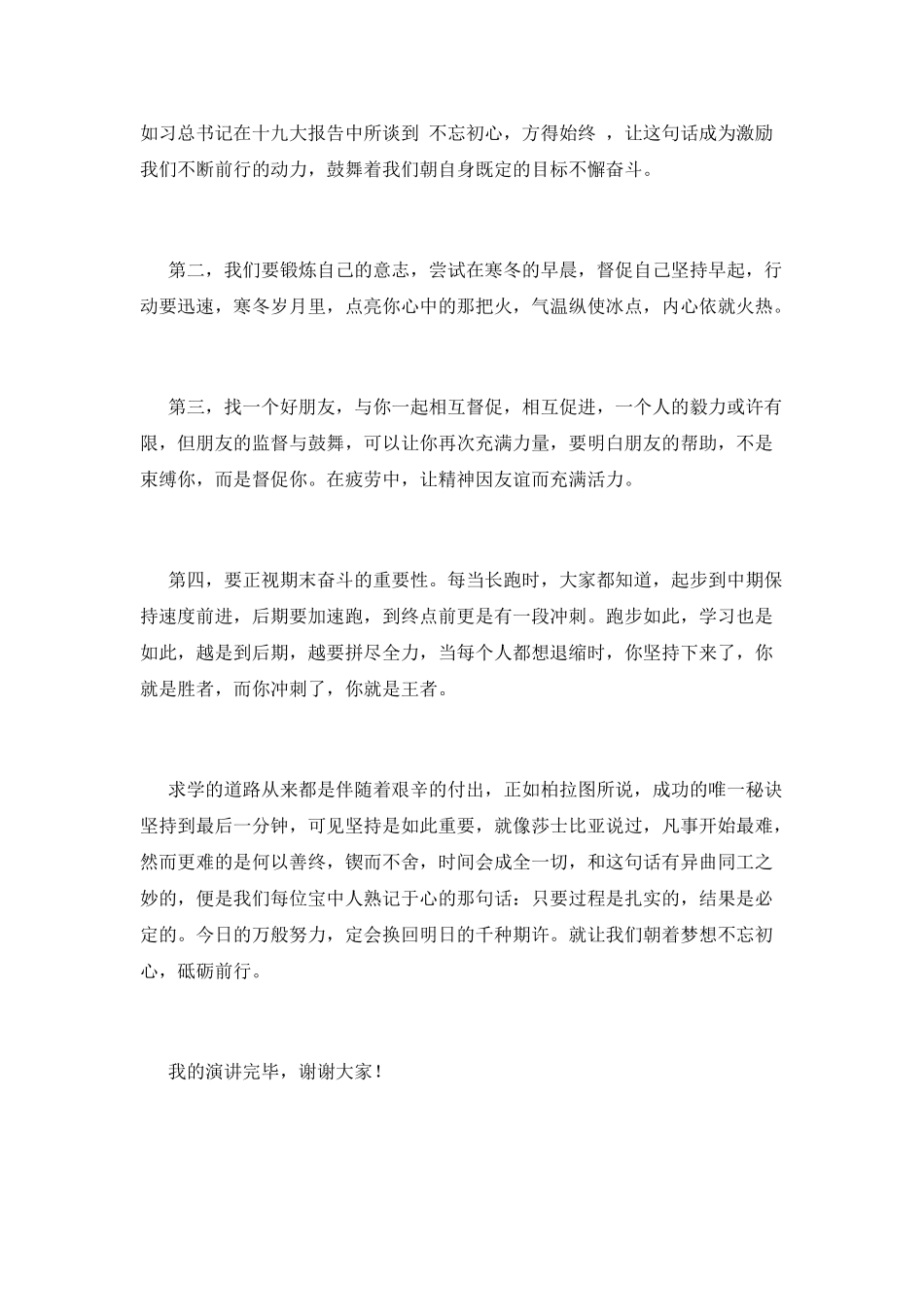 如习总书记在十九大报告中所谈到 不忘初心，方得始终 ，让这句话成为激励我们不断前行的动力，鼓舞着我们朝自身既定的目标不懈奋斗。

第二，我们要锻炼自己的意志，尝试在寒冬的早晨，督促自己坚持早起，行动要迅速，寒冬岁月里，点亮你心中的那把火，气温纵使冰点，内心依就火热。

第三，找一个好朋友，与你一起相互督促，相互促进，一个人的毅力或许有限，但朋友的监督与鼓舞，可以让你再次充满力量，要明白朋友的帮助，不是束缚你，而是督促你。在疲劳中，让精神因友谊而充满活力。

第四，要正视期末奋斗的重要性。每当长跑时，大家都知道，起步到中期保持速度前进，后期要加速跑，到终点前更是有一段冲刺。跑步如此，学习也是如此，越是到后期，越要拼尽全力，当每个人都想退缩时，你坚持下来了，你就是胜者，而你冲刺了，你就是王者。

求学的道路从来都是伴随着艰辛的付出，正如柏拉图所说，成功的唯一秘诀坚持到最后一分钟，可见坚持是如此重要，就像莎士比亚说过，凡事开始最难，然而更难的是何以善终，锲而不舍，时间会成全一切，和这句话有异曲同工之妙的，便是我们每位宝中人熟记于心的那句话：只要过程是扎实的，结果是必定的。今日的万般努力，定会换回明日的千种期许。就让我们朝着梦想不忘初心，砥砺前行。

我的演讲完毕，谢谢大家！